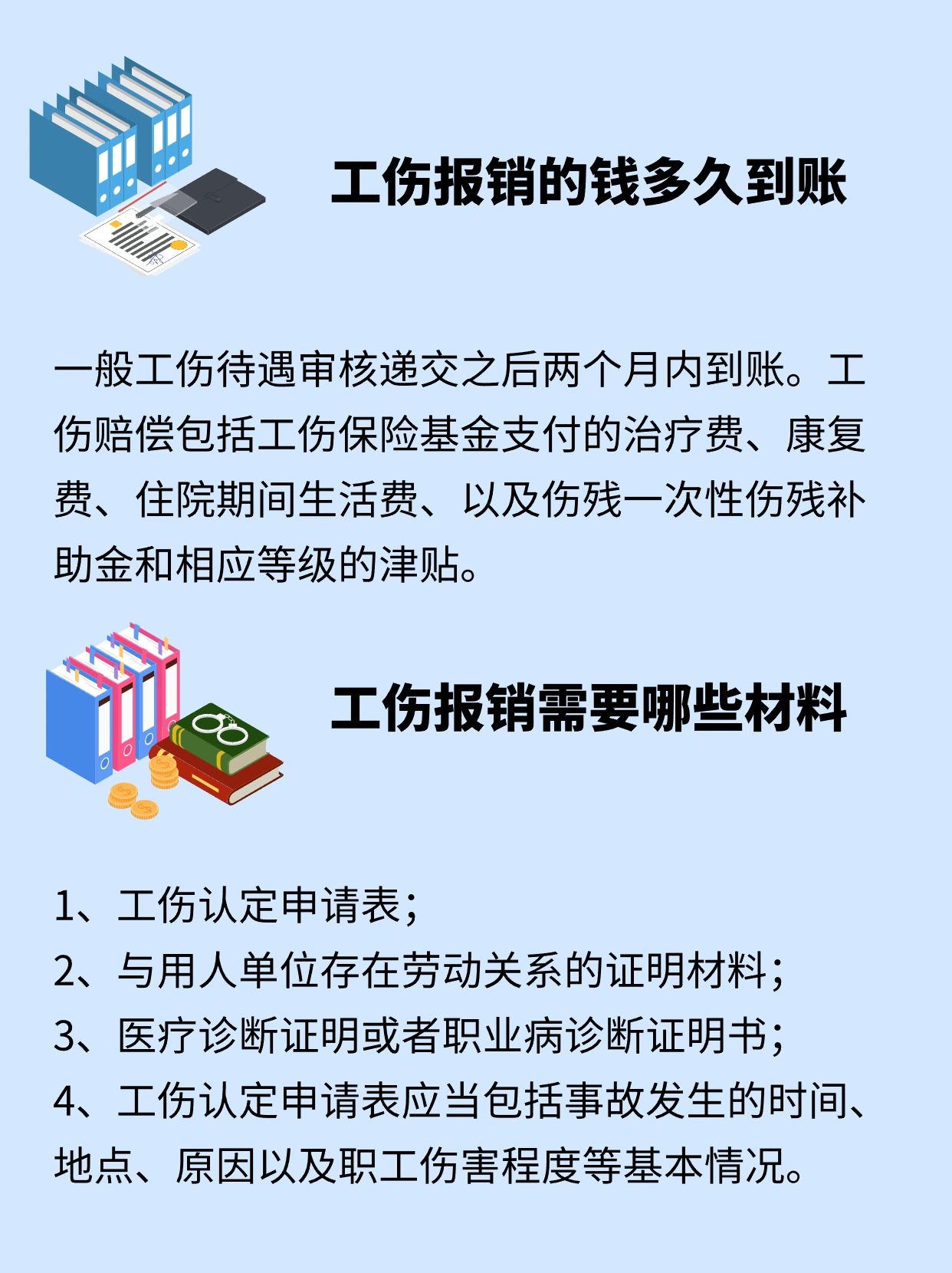 工伤报销的钱多久到账

一般工伤待遇审核递交之后两个月内到账。工伤赔偿包括工伤保险基金支付的治疗费、康复费、住院期间生活费、以及伤残一次性伤残补助金和相应等级的津贴。

工伤报销需要哪些材料

1、工伤认定申请表；
2、与用人单位存在劳动关系的证明材料；
3、医疗诊断证明或者职业病诊断证明书；
4、工伤认定申请表应当包括事故发生的时间、地点、原因以及职工伤害程度等基本情况。